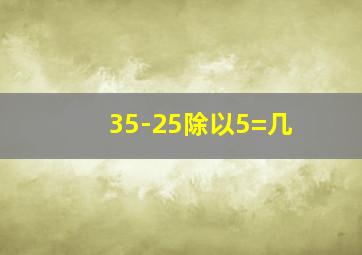 35-25除以5=几